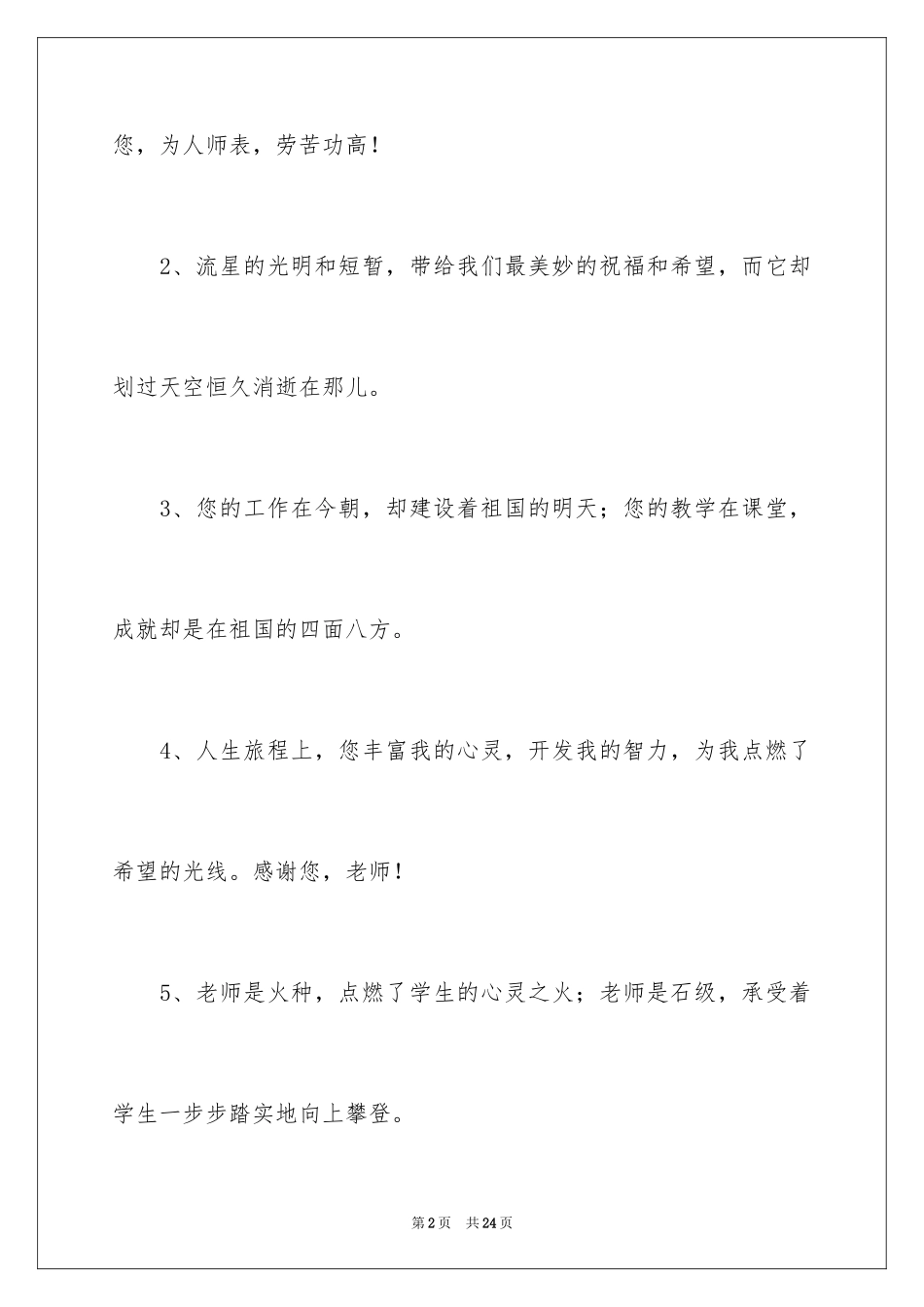 您，为人师表，劳苦功高！

2、流星的光明和短暂，带给我们最美妙的祝福和希望，而它却划过天空恒久消逝在那儿。

3、您的工作在今朝，却建设着祖国的明天；您的教学在课堂，成就却是在祖国的四面八方。

4、人生旅程上，您丰富我的心灵，开发我的智力，为我点燃了希望的光线。感谢您，老师！

5、老师是火种，点燃了学生的心灵之火；老师是石级，承受着学生一步步踏实地向上攀登。

第2页　共24页